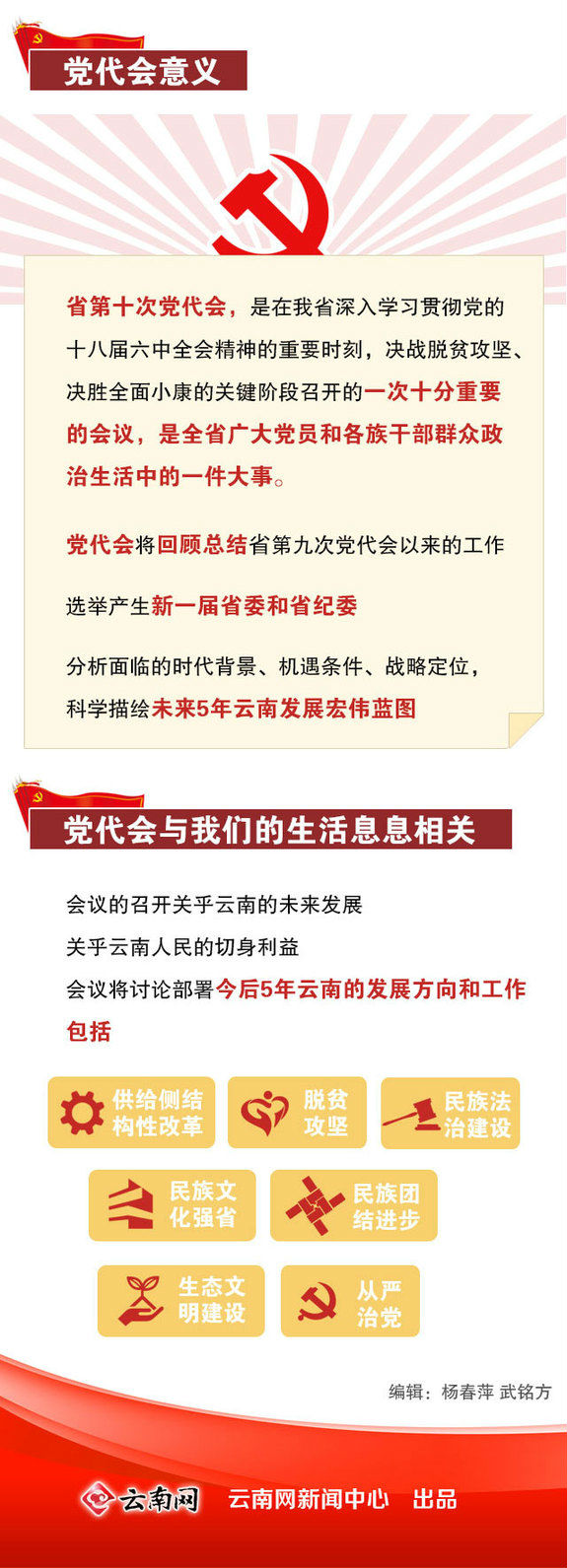 党代会意义

省第十次党代会，是在我省深入学习贯彻党的十八届六中全会精神的重要时刻，决战脱贫攻坚、决胜全面小康的关键阶段召开的一次十分重要的会议，是全省广大党员和各族干部群众政治生活中的一件大事。

党代会将回顾总结省第九次党代会以来的工作

选举产生新一届省委和省纪委

分析面临的时代背景、机遇条件、战略定位，科学描绘未来5年云南发展宏伟蓝图

党代会与我们的生活息息相关

会议的召开关乎云南的未来发展

关乎云南人民的切身利益

会议将讨论部署今后5年云南的发展方向和工作包括

供给侧结构性改革

脱贫攻坚

民族法治建设

民族文化强省

民族团结进步

生态文明建设

从严治党

编辑：杨春萍 武铭方

云南网 云南网新闻中心 出品